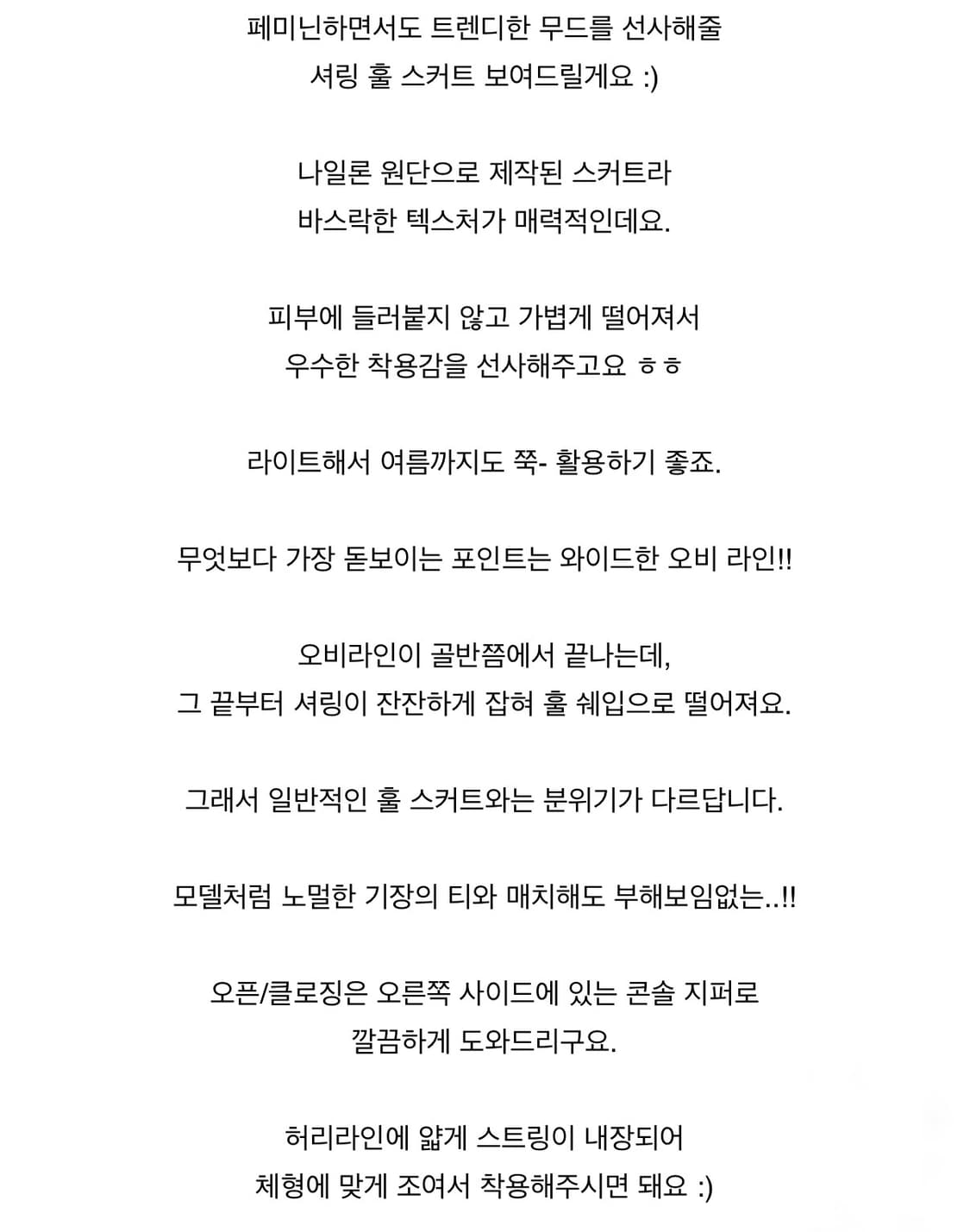 페미닌하면서도 트렌디한 무드를 선사해줄
셔링 훌 스커트 보여드릴게요 :)

나일론 원단으로 제작된 스커트라
바스락한 텍스처가 매력적인데요.

피부에 들러붙지 않고 가볍게 떨어져서
우수한 착용감을 선사해주고요 ㅎㅎ

라이트해서 여름까지도 쭉- 활용하기 좋죠.

무엇보다 가장 돋보이는 포인트는 와이드한 오비 라인!!

오비라인이 골반쯤에서 끝나는데,
그 끝부터 셔링이 잔잔하게 잡혀 훌 쉐입으로 떨어져요.

그래서 일반적인 훌 스커트와는 분위기가 다르답니다.

모델처럼 노멀한 기장의 티와 매치해도 부해보임없는..!!

오픈/클로징은 오른쪽 사이드에 있는 콘솔 지퍼로
깔끔하게 도와드리구요.

허리라인에 얇게 스트링이 내장되어
체형에 맞게 조여서 착용해주시면 돼요 :)